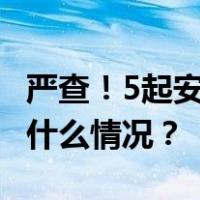 严查！5起安

什么情况？